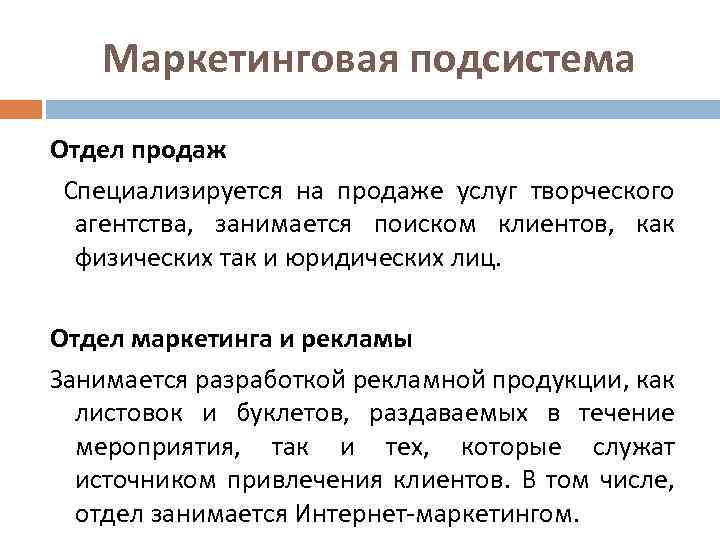 Маркетинговая подсистема

Отдел продаж

Специализируется на продаже услуг творческого агентства, занимается поиском клиентов, как физических так и юридических лиц.

Отдел маркетинга и рекламы

Занимается разработкой рекламной продукции, как листовок и буклетов, раздаваемых в течение мероприятия, так и тех, которые служат источником привлечения клиентов. В том числе, отдел занимается Интернет-маркетингом.